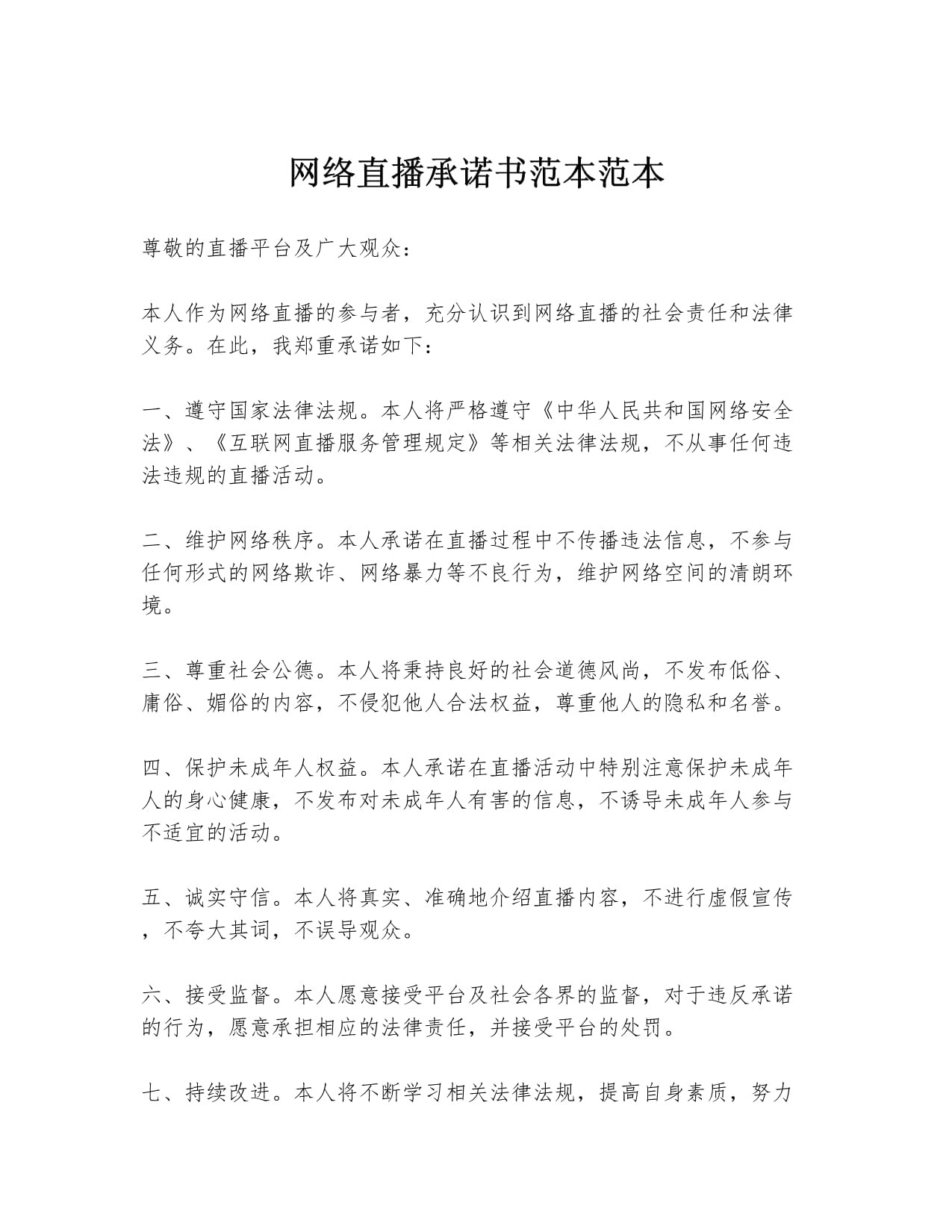 网络直播承诺书范本范本

尊敬的直播平台及广大观众：

本人作为网络直播的参与者，充分认识到网络直播的社会责任和法律义务。在此，我郑重承诺如下：

一、遵守国家法律法规。本人将严格遵守《中华人民共和国网络安全法》、《互联网直播服务管理规定》等相关法律法规，不从事任何违法违规的直播活动。

二、维护网络秩序。本人承诺在直播过程中不传播违法信息，不参与任何形式的网络欺诈、网络暴力等不良行为，维护网络空间的清朗环境。

三、尊重社会公德。本人将秉持良好的社会道德风尚，不发布低俗、庸俗、媚俗的内容，不侵犯他人合法权益，尊重他人的隐私和名誉。

四、保护未成年人权益。本人承诺在直播活动中特别注意保护未成年人的身心健康，不发布对未成年人有害的信息，不诱导未成年人参与不适宜的活动。

五、诚实守信。本人将真实、准确地介绍直播内容，不进行虚假宣传，不夸大其词，不误导观众。

六、接受监督。本人愿意接受平台及社会各界的监督，对于违反承诺的行为，愿意承担相应的法律责任，并接受平台的处罚。

七、持续改进。本人将不断学习相关法律法规，提高自身素质，努力